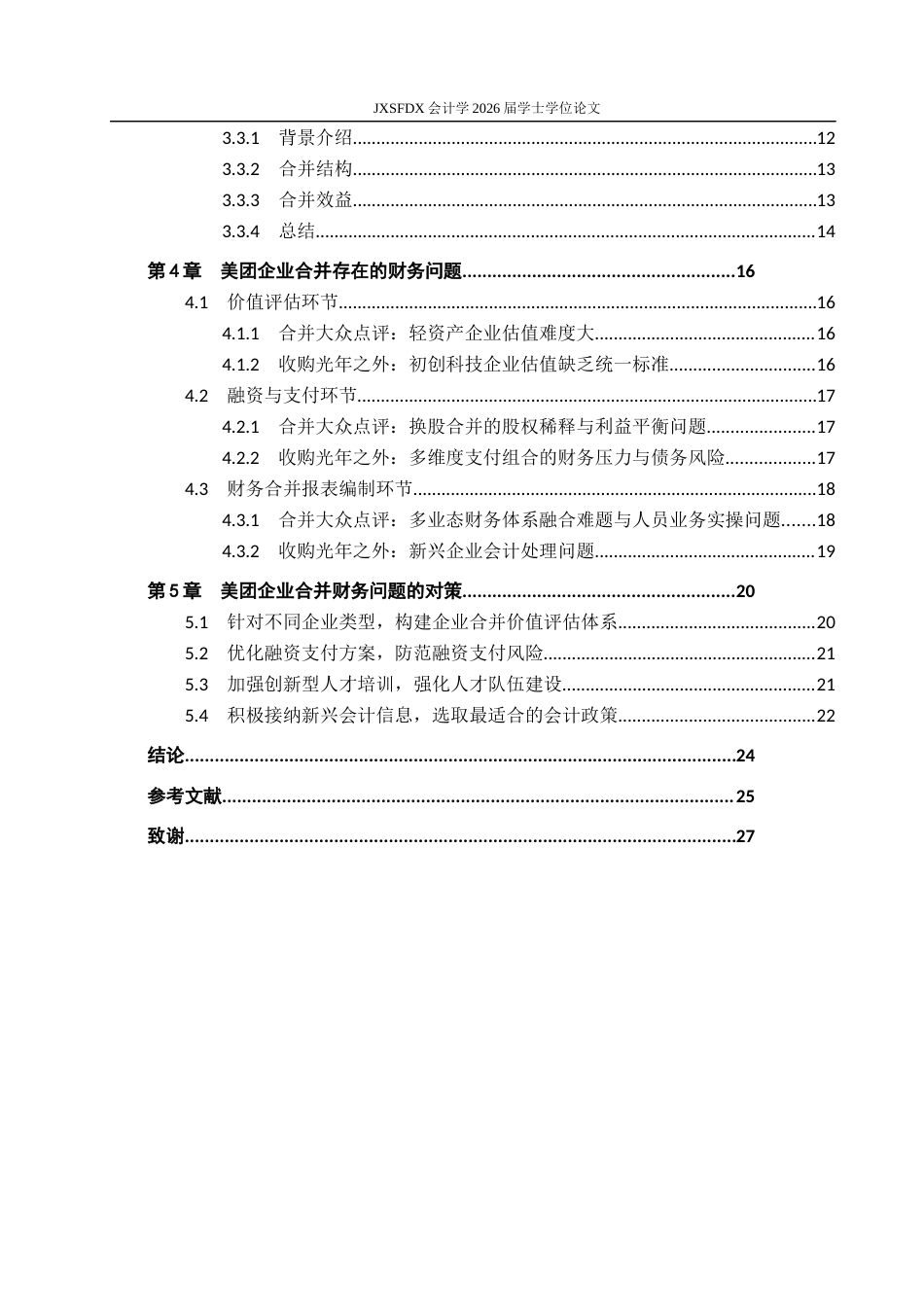 JXSFDX会计学2026届学士学位论文

3.3.1 背景介绍 12

3.3.2 合并结构 13

3.3.3 合并效益 13

3.3.4 总结 14

第4章 美团企业合并存在的财务问题 16

4.1 价值评估环节 16

4.1.1 合并大众点评：轻资产企业估值难度大 16

4.1.2 收购光年之外：初创科技企业估值缺乏统一标准 16

4.2 融资与支付环节 17

4.2.1 合并大众点评：换股合并的股权稀释与利益平衡问题 17

4.2.2 收购光年之外：多维度支付组合的财务压力与债务风险 17

4.3 财务合并报表编制环节 18

4.3.1 合并大众点评：多业态财务体系融合难题与人员业务实操问题 18

4.3.2 收购光年之外：新兴企业会计处理问题 19

第5章 美团企业合并财务问题的对策 20

5.1 针对不同企业类型，构建企业合并价值评估体系 20

5.2 优化融资支付方案，防范融资支付风险 21

5.3 加强创新型人才培训，强化人才队伍建设 21

5.4 积极接纳新兴会计信息，选取最适合的会计政策 22

结论 24

参考文献 25

致谢 27